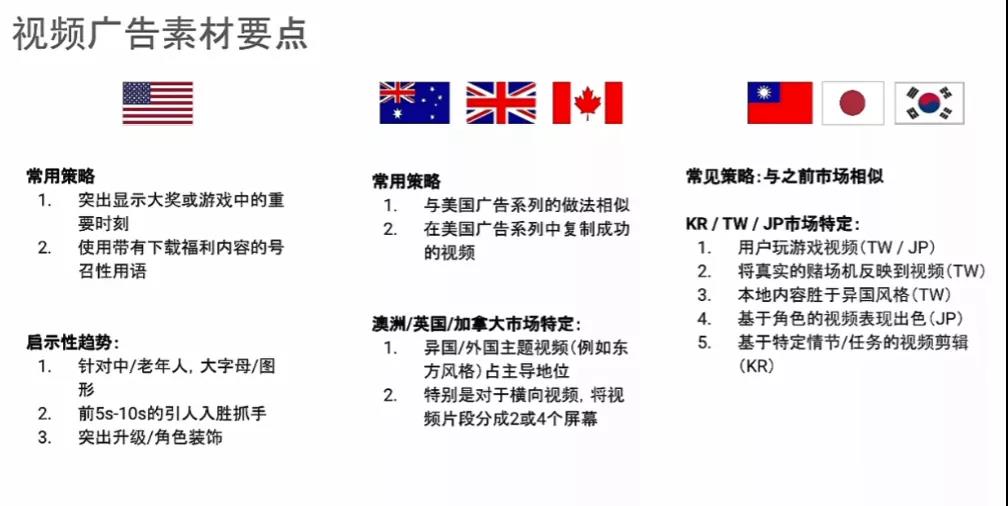 视频广告素材要点

常用策略
1. 突出显示大奖或游戏中的重要时刻
2. 使用带有下载福利内容的号召性用语

启示性趋势：
1. 针对中/老年人，大字母/图形
2. 前5s-10s的引人入胜抓手
3. 突出升级/角色装饰

常用策略
1. 与美国广告系列的做法相似
2. 在美国广告系列中复制成功的视频

澳洲/英国/加拿大市场特定：
1. 异国/外国主题视频（例如东方风格）占主导地位
2. 特别是对于横向视频，将视频片段分成2或4个屏幕

常见策略：与之前市场相似

KR / TW / JP市场特定：
1. 用户玩游戏视频（TW / JP）
2. 将真实的赌场机反映到视频（TW）
3. 本地内容胜于异国风格（TW）
4. 基于角色的视频表现出色（JP）
5. 基于特定情节/任务的视频剪辑（KR）